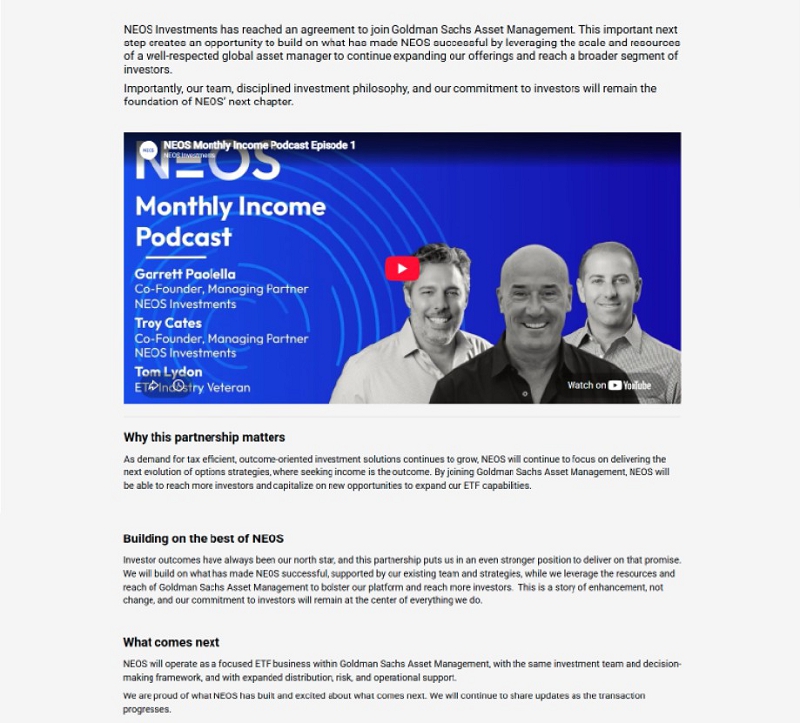 NEOS Investments has reached an agreement to join Goldman Sachs Asset Management. This important next step creates an opportunity to build on what has made NEOS successful by leveraging the scale and resources of a well-respected global asset manager to continue expanding our offerings and reach a broader segment of investors.

Importantly, our team, disciplined investment philosophy, and our commitment to investors will remain the foundation of NEOS' next chapter.

NEOS Monthly Income Podcast Episode 1
NEOS Investments

NEOS
Monthly Income Podcast

Garrett Paolella
Co-Founder, Managing Partner
NEOS Investments

Troy Cates
Co-Founder, Managing Partner
NEOS Investments

Tom Lydon
ETF Industry Veteran

Watch on YouTube

Why this partnership matters

As demand for tax efficient, outcome-oriented investment solutions continues to grow, NEOS will continue to focus on delivering the next evolution of options strategies, where seeking income is the outcome. By joining Goldman Sachs Asset Management, NEOS will be able to reach more investors and capitalize on new opportunities to expand our ETF capabilities.

Building on the best of NEOS

Investor outcomes have always been our north star, and this partnership puts us in an even stronger position to deliver on that promise. We will build on what has made NEOS successful, supported by our existing team and strategies, while we leverage the resources and reach of Goldman Sachs Asset Management to bolster our platform and reach more investors. This is a story of enhancement, not change, and our commitment to investors will remain at the center of everything we do.

What comes next

NEOS will operate as a focused ETF business within Goldman Sachs Asset Management, with the same investment team and decision-making framework, and with expanded distribution, risk, and operational support.

We are proud of what NEOS has built and excited about what comes next. We will continue to share updates as the transaction progresses.